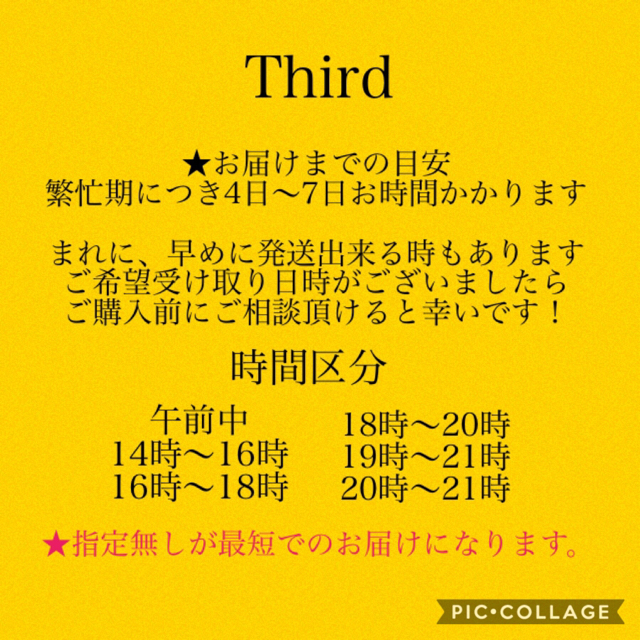 Third

★お届けまでの目安
繁忙期につき4日〜7日お時間かかります

まれに、早めに発送出来る時もあります
ご希望受け取り日時がございましたら
ご購入前にご相談頂けると幸いです！

時間区分

午前中
14時〜16時
16時〜18時

18時〜20時
19時〜21時
20時〜21時

★指定無しが最短でのお届けになります。

PIC•COLLAGE